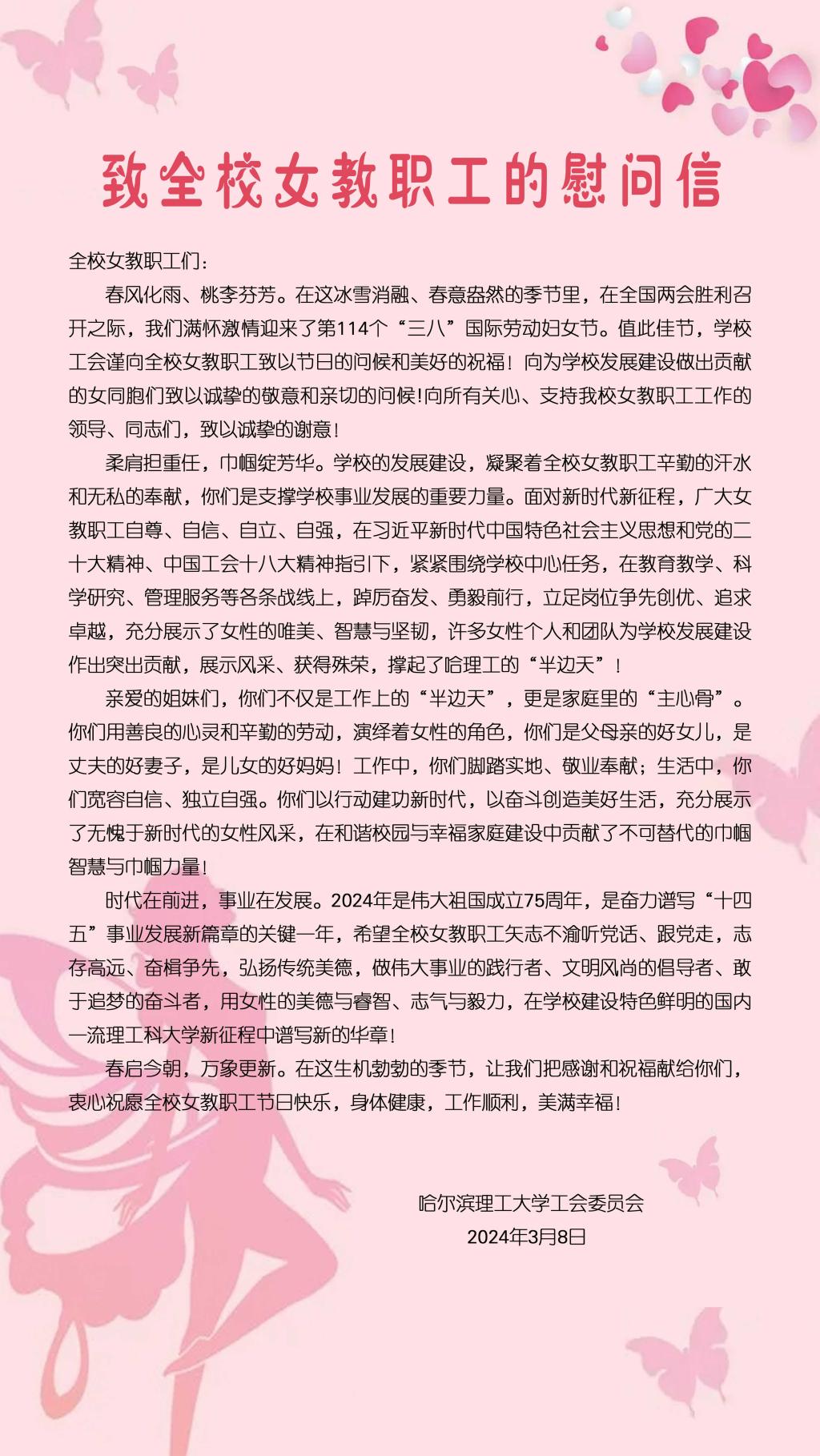 致全校女教职工的慰问信

全校女教职工们：

春风化雨、桃李芬芳。在这冰雪消融、春意盎然的季节里，在全国两会胜利召开之际，我们满怀激情迎来了第114个“三八”国际劳动妇女节。值此佳节，学校工会谨向全校女教职工致以节日的问候和美好的祝福！向为学校发展建设做出贡献的女同胞们致以诚挚的敬意和亲切的问候!向所有关心、支持我校女教职工工作的领导、同志们，致以诚挚的谢意！

柔肩担重任，巾帼绽芳华。学校的发展建设，凝聚着全校女教职工辛勤的汗水和无私的奉献，你们是支撑学校事业发展的重要力量。面对新时代新征程，广大女教职工自尊、自信、自立、自强，在习近平新时代中国特色社会主义思想和党的二十大精神、中国工会十八大精神指引下，紧紧围绕学校中心任务，在教育教学、科学研究、管理服务等各条战线上，踔厉奋发、勇毅前行，立足岗位争先创优、追求卓越，充分展示了女性的唯美、智慧与坚韧，许多女性个人和团队为学校发展建设作出突出贡献，展示风采、获得殊荣，撑起了哈理工的“半边天”！

亲爱的姐妹们，你们不仅是工作上的“半边天”，更是家庭里的“主心骨”。你们用善良的心灵和辛勤的劳动，演绎着女性的角色，你们是父母亲的好女儿，是丈夫的好妻子，是儿女的好妈妈！工作中，你们脚踏实地、敬业奉献；生活中，你们宽容自信、独立自强。你们以行动建功新时代，以奋斗创造美好生活，充分展示了无愧于新时代的女性风采，在和谐校园与幸福家庭建设中贡献了不可替代的巾帼智慧与巾帼力量！

时代在前进，事业在发展。2024年是伟大祖国成立75周年，是奋力谱写“十四五”事业发展新篇章的关键一年，希望全校女教职工矢志不渝听党话、跟党走，志存高远、奋楫争先，弘扬传统美德，做伟大事业的践行者、文明风尚的倡导者、敢于追梦的奋斗者，用女性的美德与睿智、志气与毅力，在学校建设特色鲜明的国内一流理工科大学新征程中谱写新的华章！

春启今朝，万象更新。在这生机勃勃的季节，让我们把感谢和祝福献给你们，衷心祝愿全校女教职工节日快乐，身体健康，工作顺利，美满幸福！

哈尔滨理工大学工会委员会
2024年3月8日